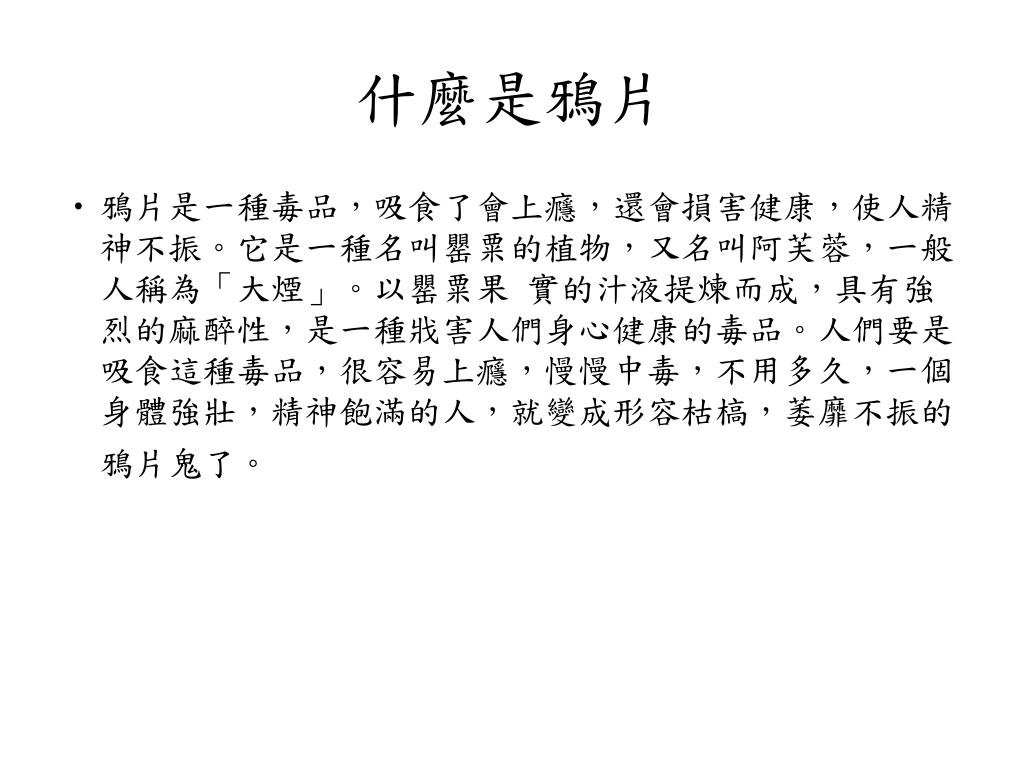 什麼是鴉片

• 鴉片是一種毒品，吸食了會上癮，還會損害健康，使人精神不振。它是一種名叫罌粟的植物，又名叫阿芙蓉，一般人稱為「大煙」。以罌粟果 實的汁液提煉而成，具有強烈的麻醉性，是一種戕害人們身心健康的毒品。人們要是吸食這種毒品，很容易上癮，慢慢中毒，不用多久，一個身體強壯，精神飽滿的人，就變成形容枯槁，萎靡不振的鴉片鬼了。